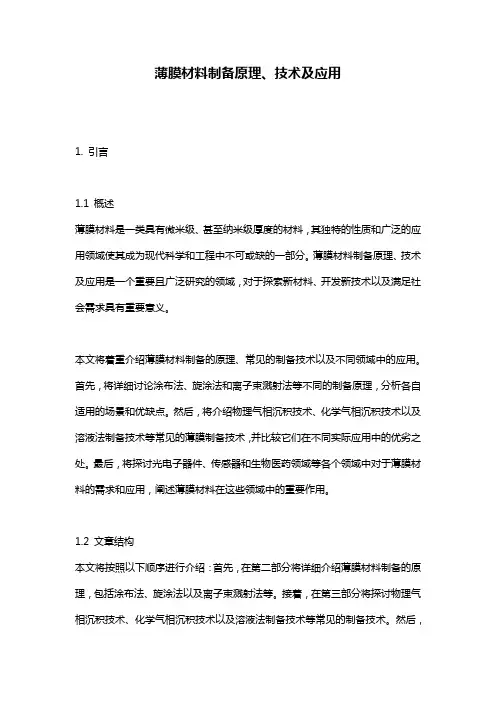 薄膜材料制备原理、技术及应用

1. 引言

1.1 概述
薄膜材料是一类具有微米级、甚至纳米级厚度的材料，其独特的性质和广泛的应用领域使其成为现代科学和工程中不可或缺的一部分。薄膜材料制备原理、技术及应用是一个重要且广泛研究的领域，对于探索新材料、开发新技术以及满足社会需求具有重要意义。

本文将着重介绍薄膜材料制备的原理、常见的制备技术以及不同领域中的应用。首先，将详细讨论涂布法、旋涂法和离子束溅射法等不同的制备原理，分析各自适用的场景和优缺点。然后，将介绍物理气相沉积技术、化学气相沉积技术以及溶液法制备技术等常见的薄膜制备技术，并比较它们在不同实际应用中的优劣之处。最后，将探讨光电子器件、传感器和生物医药领域等各个领域中对于薄膜材料的需求和应用，阐述薄膜材料在这些领域中的重要作用。

1.2 文章结构
本文将按照以下顺序进行介绍：首先，在第二部分将详细介绍薄膜材料制备的原理，包括涂布法、旋涂法以及离子束溅射法等。接着，在第三部分将探讨物理气相沉积技术、化学气相沉积技术以及溶液法制备技术等常见的制备技术。然后，